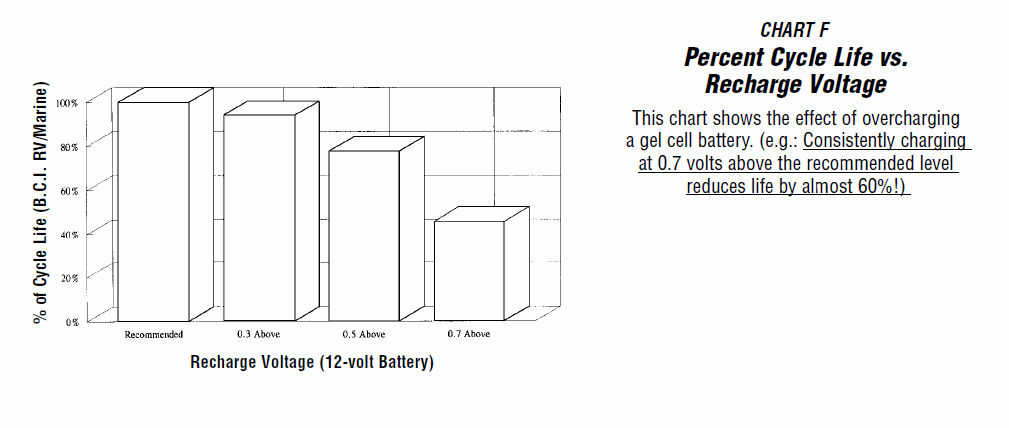 % of Cycle Life (B.C.I. RV/Marine)

100%
80%
60%
40%
20%
0%

Recommended
0.3 Above
0.5 Above
0.7 Above

Recharge Voltage (12-volt Battery)

CHART F

Percent Cycle Life vs. Recharge Voltage

This chart shows the effect of overcharging a gel cell battery. (e.g.: Consistently charging at 0.7 volts above the recommended level reduces life by almost 60%!)